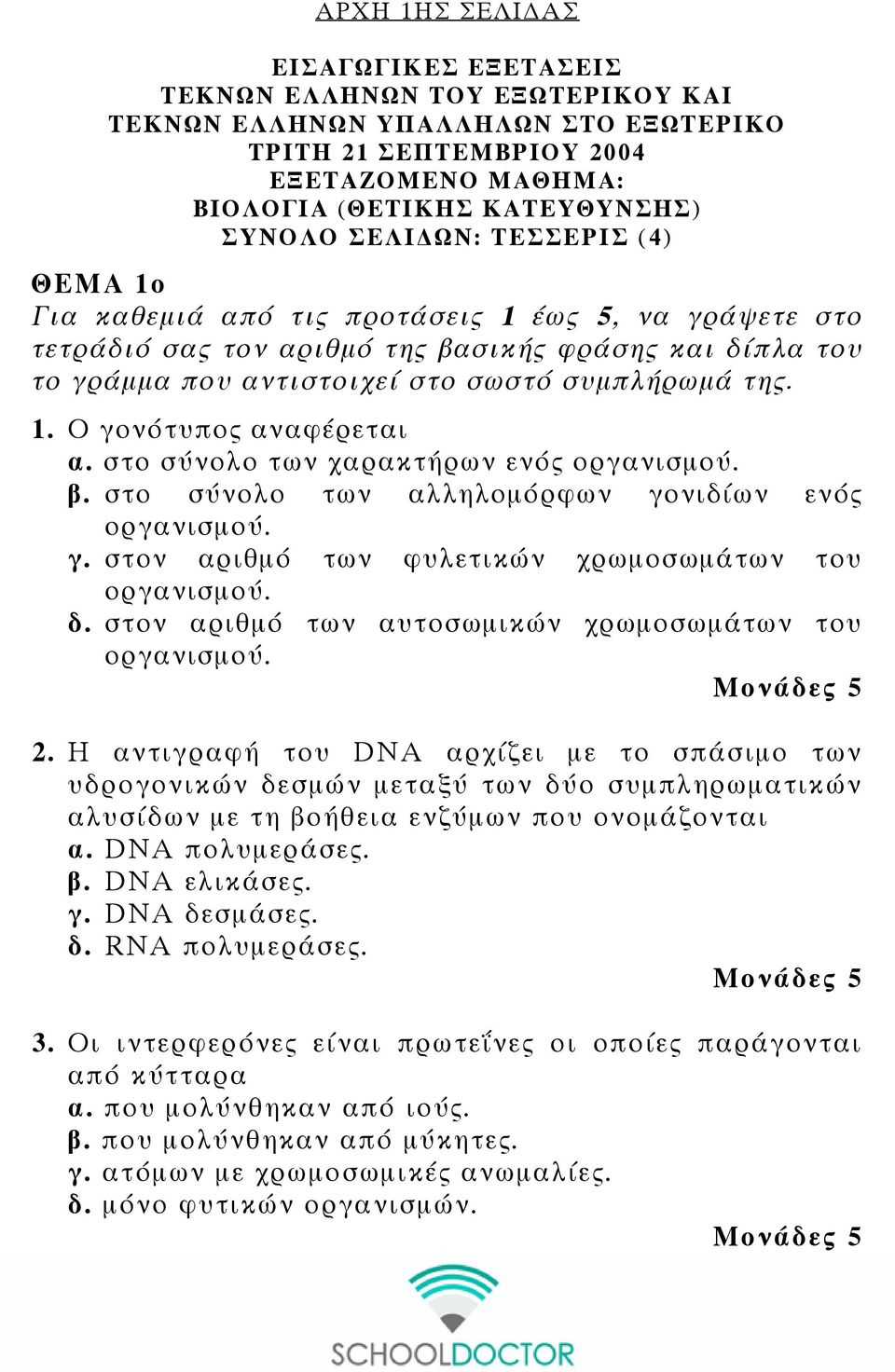 ΑΡΧΗ 1ΗΣ ΣΕΛΙΔΑΣ

ΕΙΣΑΓΩΓΙΚΕΣ ΕΞΕΤΑΣΕΙΣ
ΤΕΚΝΩΝ ΕΛΛΗΝΩΝ ΤΟΥ ΕΞΩΤΕΡΙΚΟΥ ΚΑΙ
ΤΕΚΝΩΝ ΕΛΛΗΝΩΝ ΥΠΑΛΛΗΛΩΝ ΣΤΟ ΕΞΩΤΕΡΙΚΟ
ΤΡΙΤΗ 21 ΣΕΠΤΕΜΒΡΙΟΥ 2004
ΕΞΕΤΑΖΟΜΕΝΟ ΜΑΘΗΜΑ:
ΒΙΟΛΟΓΙΑ (ΘΕΤΙΚΗΣ ΚΑΤΕΥΘΥΝΣΗΣ)
ΣΥΝΟΛΟ ΣΕΛΙΔΩΝ: ΤΕΣΣΕΡΙΣ (4)

ΘΕΜΑ 1ο
Για καθεμιά από τις προτάσεις 1 έως 5, να γράψετε στο τετράδιό σας τον αριθμό της βασικής φράσης και δίπλα του το γράμμα που αντιστοιχεί στο σωστό συμπλήρωμά της.

1. Ο γονότυπος αναφέρεται
α. στο σύνολο των χαρακτήρων ενός οργανισμού.
β. στο σύνολο των αλληλομόρφων γονιδίων ενός οργανισμού.
γ. στον αριθμό των φυλετικών χρωμοσωμάτων του οργανισμού.
δ. στον αριθμό των αυτοσωμικών χρωμοσωμάτων του οργανισμού.
Μονάδες 5

2. Η αντιγραφή του DNA αρχίζει με το σπάσιμο των υδρογονικών δεσμών μεταξύ των δύο συμπληρωματικών αλυσίδων με τη βοήθεια ενζύμων που ονομάζονται
α. DNA πολυμεράσες.
β. DNA ελικάσες.
γ. DNA δεσμάσες.
δ. RNA πολυμεράσες.
Μονάδες 5

3. Οι ιντερφερόνες είναι πρωτεΐνες οι οποίες παράγονται από κύτταρα
α. που μολύνθηκαν από ιούς.
β. που μολύνθηκαν από μύκητες.
γ. ατόμων με χρωμοσωμικές ανωμαλίες.
δ. μόνο φυτικών οργανισμών.
Μονάδες 5

SCHOOLDOCTOR